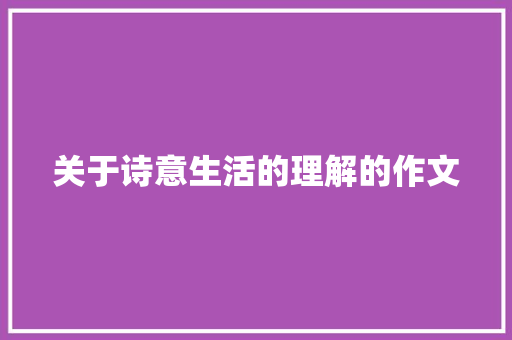 关于诗意生活的理解的作文